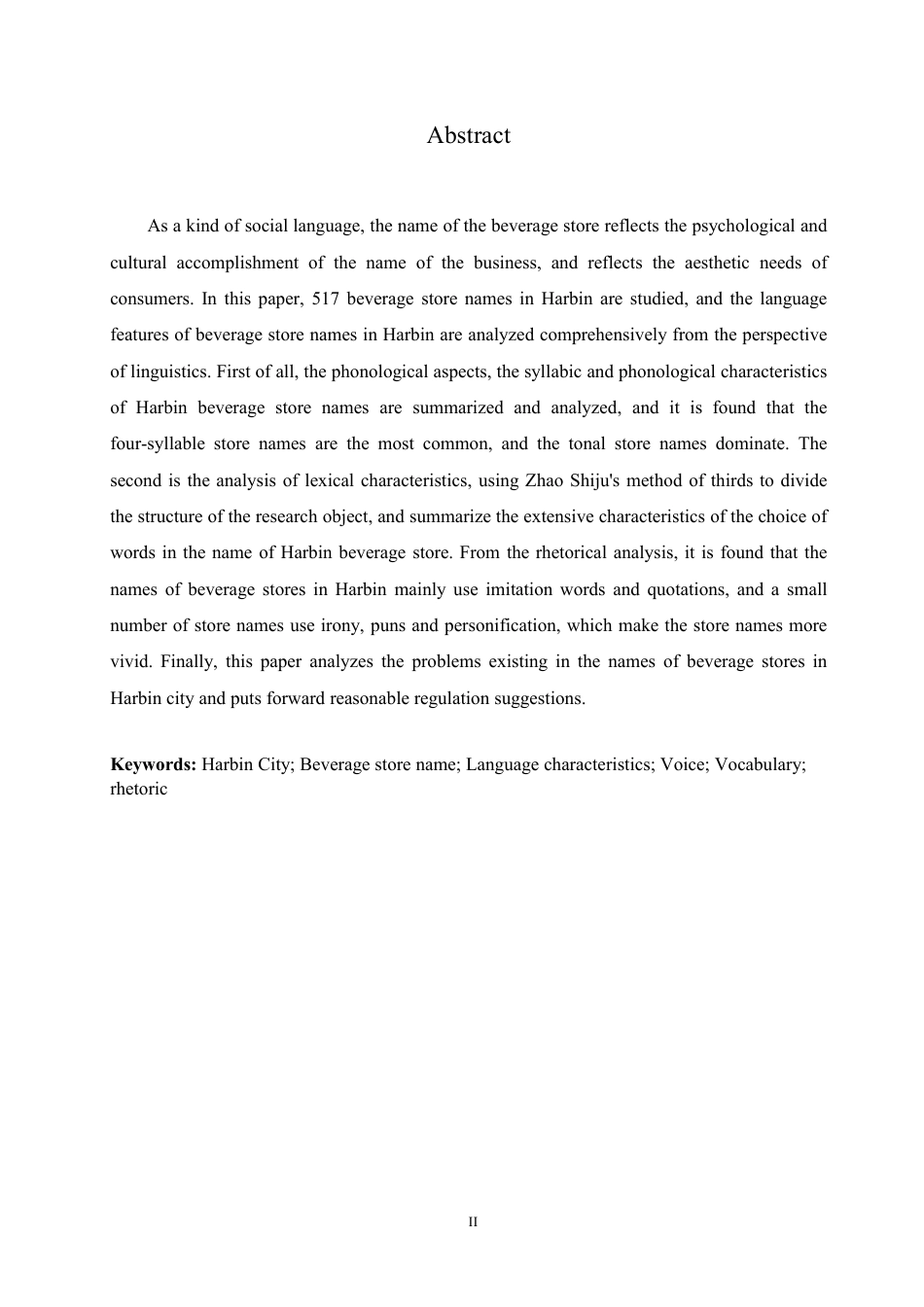 Abstract

As a kind of social language, the name of the beverage store reflects the psychological and cultural accomplishment of the name of the business, and reflects the aesthetic needs of consumers. In this paper, 517 beverage store names in Harbin are studied, and the language features of beverage store names in Harbin are analyzed comprehensively from the perspective of linguistics. First of all, the phonological aspects, the syllabic and phonological characteristics of Harbin beverage store names are summarized and analyzed, and it is found that the four-syllable store names are the most common, and the tonal store names dominate. The second is the analysis of lexical characteristics, using Zhao Shiju's method of thirds to divide the structure of the research object, and summarize the extensive characteristics of the choice of words in the name of Harbin beverage store. From the rhetorical analysis, it is found that the names of beverage stores in Harbin mainly use imitation words and quotations, and a small number of store names use irony, puns and personification, which make the store names more vivid. Finally, this paper analyzes the problems existing in the names of beverage stores in Harbin city and puts forward reasonable regulation suggestions.

Keywords: Harbin City; Beverage store name; Language characteristics; Voice; Vocabulary; rhetoric

II